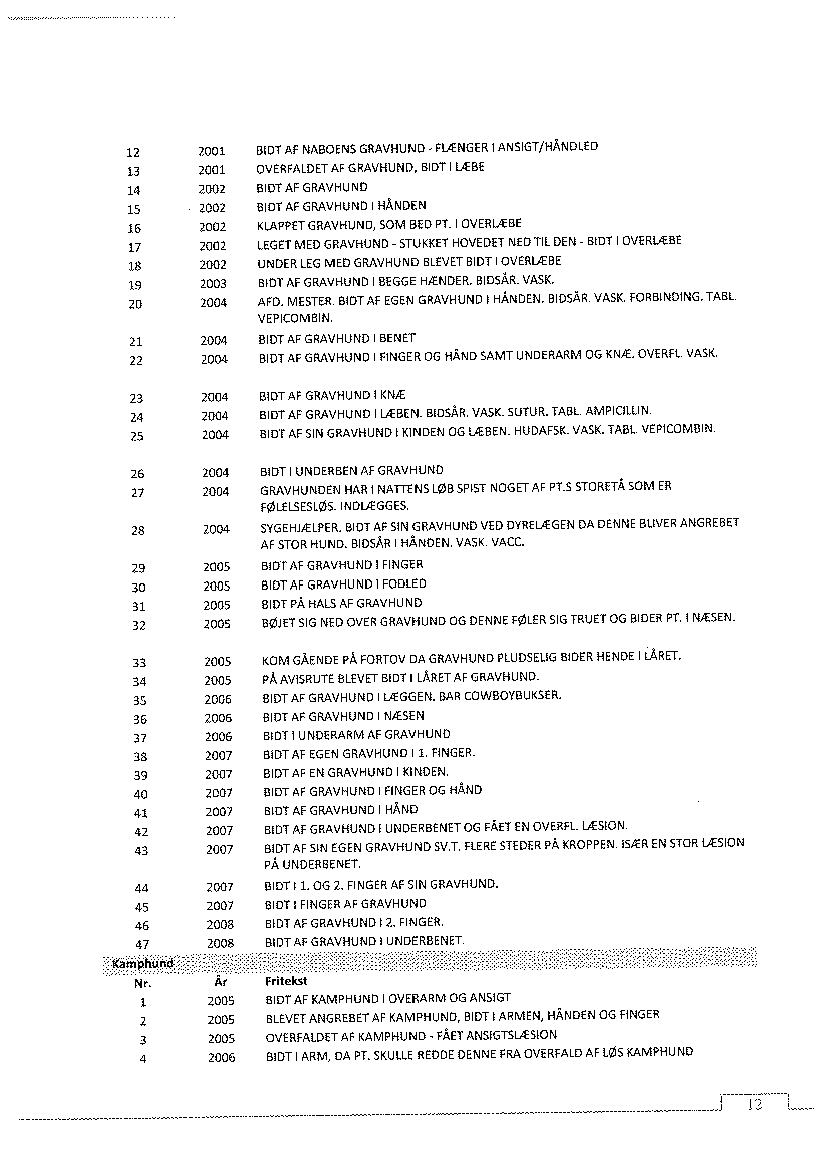 | | | |
|---|---|---|
| 12 | 2001 | BIDT AF NABOENS GRAVHUND - FLÆNGER I ANSIGT/HÅNDLED |
| 13 | 2001 | OVERFALDET AF GRAVHUND, BIDT I LÆBE |
| 14 | 2002 | BIDT AF GRAVHUND |
| 15 | 2002 | BIDT AF GRAVHUND I HÅNDEN |
| 16 | 2002 | KLAPPET GRAVHUND, SOM BED PT. I OVERLÆBE |
| 17 | 2002 | LEGET MED GRAVHUND - STUKKET HOVEDET NED TIL DEN - BIDT I OVERLÆBE |
| 18 | 2002 | UNDER LEG MED GRAVHUND BLEVET BIDT I OVERLÆBE |
| 19 | 2003 | BIDT AF GRAVHUND I BEGGE HÆNDER. BIDSÅR. VASK. |
| 20 | 2004 | AFD. MESTER. BIDT AF EGEN GRAVHUND I HÅNDEN. BIDSÅR. VASK. FORBINDING. TABL. VEPICOMBIN. |
| 21 | 2004 | BIDT AF GRAVHUND I BENET |
| 22 | 2004 | BIDT AF GRAVHUND I FINGER OG HÅND SAMT UNDERARM OG KNÆ. OVERFL. VASK. |
| 23 | 2004 | BIDT AF GRAVHUND I KNÆ |
| 24 | 2004 | BIDT AF GRAVHUND I LÆBEN. BIDSÅR. VASK. SUTUR. TABL. AMPICILLIN. |
| 25 | 2004 | BIDT AF SIN GRAVHUND I KINDEN OG LÆBEN. HUDAFSK. VASK. TABL. VEPICOMBIN. |
| 26 | 2004 | BIDT I UNDERBEN AF GRAVHUND |
| 27 | 2004 | GRAVHUNDEN HAR I NATTENS LØB SPIST NOGET AF PT.S STORETÅ SOM ER FØLELSESLØS. INDLÆGGES. |
| 28 | 2004 | SYGEHJÆLPER. BIDT AF SIN GRAVHUND VED DYRELÆGEN DA DENNE BLIVER ANGREBET AF STOR HUND. BIDSÅR I HÅNDEN. VASK. VACC. |
| 29 | 2005 | BIDT AF GRAVHUND I FINGER |
| 30 | 2005 | BIDT AF GRAVHUND I FODLED |
| 31 | 2005 | BIDT PÅ HALS AF GRAVHUND |
| 32 | 2005 | BØJET SIG NED OVER GRAVHUND OG DENNE FØLER SIG TRUET OG BIDER PT. I NÆSEN. |
| 33 | 2005 | KOM GÅENDE PÅ FORTOV DA GRAVHUND PLUDSELIG BIDER HENDE I LÅRET. |
| 34 | 2005 | PÅ AVISRUTE BLEVET BIDT I LÅRET AF GRAVHUND. |
| 35 | 2006 | BIDT AF GRAVHUND I LÆGGEN. BAR COWBOYBUKSER. |
| 36 | 2006 | BIDT AF GRAVHUND I NÆSEN |
| 37 | 2006 | BIDT I UNDERARM AF GRAVHUND |
| 38 | 2007 | BIDT AF EGEN GRAVHUND I 1. FINGER. |
| 39 | 2007 | BIDT AF EN GRAVHUND I KINDEN. |
| 40 | 2007 | BIDT AF GRAVHUND I FINGER OG HÅND |
| 41 | 2007 | BIDT AF GRAVHUND I HÅND |
| 42 | 2007 | BIDT AF GRAVHUND I UNDERBENET OG FÅET EN OVERFL. LÆSION. |
| 43 | 2007 | BIDT AF SIN EGEN GRAVHUND SV.T. FLERE STEDER PÅ KROPPEN. ISÆR EN STOR LÆSION PÅ UNDERBENET. |
| 44 | 2007 | BIDT I 1. OG 2. FINGER AF SIN GRAVHUND. |
| 45 | 2007 | BIDT I FINGER AF GRAVHUND |
| 46 | 2008 | BIDT AF GRAVHUND I 2. FINGER. |
| 47 | 2008 | BIDT AF GRAVHUND I UNDERBENET. |

Kamphund

| Nr. | År | Fritekst |
|---|---|---|
| 1 | 2005 | BIDT AF KAMPHUND I OVERARM OG ANSIGT |
| 2 | 2005 | BLEVET ANGREBET AF KAMPHUND, BIDT I ARMEN, HÅNDEN OG FINGER |
| 3 | 2005 | OVERFALDET AF KAMPHUND - FÅET ANSIGTSLÆSION |
| 4 | 2006 | BIDT I ARM, DA PT. SKULLE REDDE DENNE FRA OVERFALD AF LØS KAMPHUND |

12